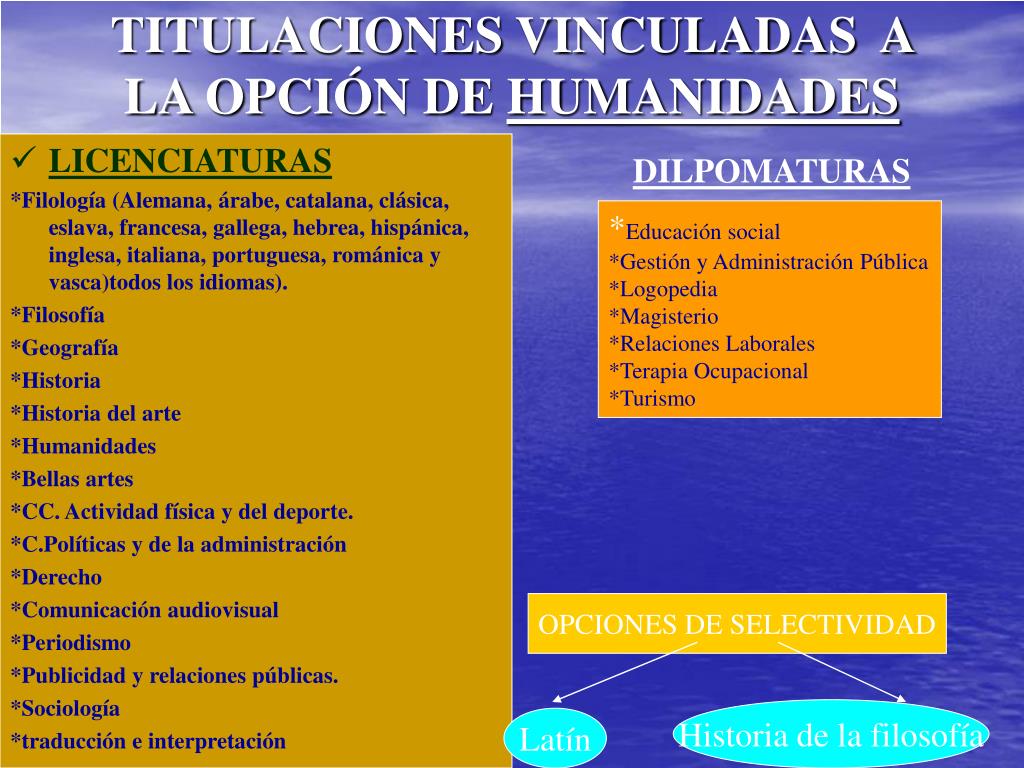 TITULACIONES VINCULADAS A LA OPCIÓN DE HUMANIDADES

✓ LICENCIATURAS
*Filología (Alemana, árabe, catalana, clásica, eslava, francesa, gallega, hebrea, hispánica, inglesa, italiana, portuguesa, románica y vasca)todos los idiomas).
*Filosofía
*Geografía
*Historia
*Historia del arte
*Humanidades
*Bellas artes
*CC. Actividad física y del deporte.
*C.Políticas y de la administración
*Derecho
*Comunicación audiovisual
*Periodismo
*Publicidad y relaciones públicas.
*Sociología
*traducción e interpretación

DILPOMATURAS

*Educación social
*Gestión y Administración Pública
*Logopedia
*Magisterio
*Relaciones Laborales
*Terapia Ocupacional
*Turismo

OPCIONES DE SELECTIVIDAD

Latín

Historia de la filosofía